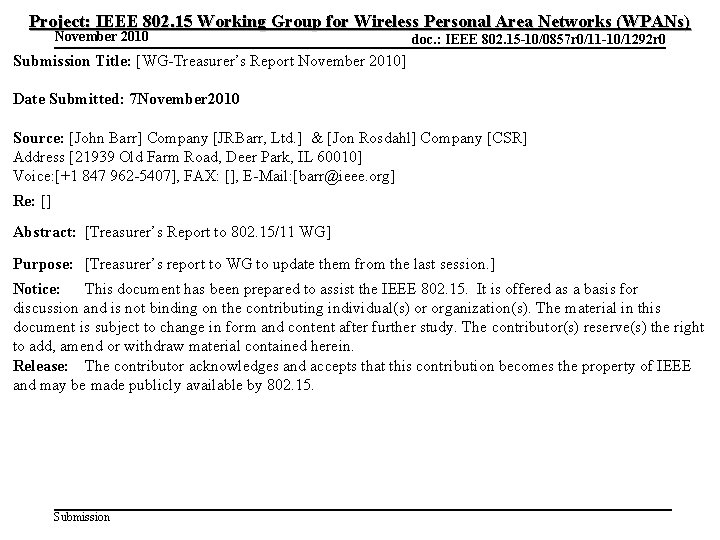 Project: IEEE 802.15 Working Group for Wireless Personal Area Networks (WPANs)

November 2010

doc.: IEEE 802.15-10/0857r0/11-10/1292r0

Submission Title: [WG-Treasurer's Report November 2010]

Date Submitted: 7November2010

Source: [John Barr] Company [JRBarr, Ltd.] & [Jon Rosdahl] Company [CSR]
Address [21939 Old Farm Road, Deer Park, IL 60010]
Voice:[+1 847 962-5407], FAX: [], E-Mail:[barr@ieee.org]

Re: []

Abstract: [Treasurer's Report to 802.15/11 WG]

Purpose: [Treasurer's report to WG to update them from the last session.]

Notice: This document has been prepared to assist the IEEE 802.15. It is offered as a basis for discussion and is not binding on the contributing individual(s) or organization(s). The material in this document is subject to change in form and content after further study. The contributor(s) reserve(s) the right to add, amend or withdraw material contained herein.

Release: The contributor acknowledges and accepts that this contribution becomes the property of IEEE and may be made publicly available by 802.15.

Submission